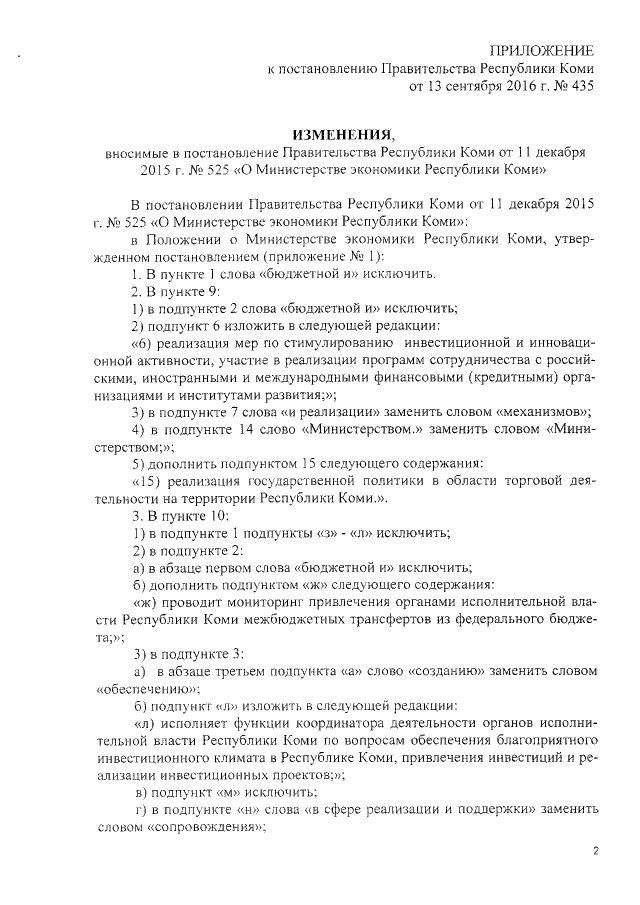 ПРИЛОЖЕНИЕ
к постановлению Правительства Республики Коми
от 13 сентября 2016 г. № 435

ИЗМЕНЕНИЯ,
вносимые в постановление Правительства Республики Коми от 11 декабря 2015 г. № 525 «О Министерстве экономики Республики Коми»

В постановлении Правительства Республики Коми от 11 декабря 2015 г. № 525 «О Министерстве экономики Республики Коми»:

в Положении о Министерстве экономики Республики Коми, утвержденном постановлением (приложение № 1):

1. В пункте 1 слова «бюджетной и» исключить.

2. В пункте 9:

1) в подпункте 2 слова «бюджетной и» исключить;

2) подпункт 6 изложить в следующей редакции:

«6) реализация мер по стимулированию инвестиционной и инновационной активности, участие в реализации программ сотрудничества с российскими, иностранными и международными финансовыми (кредитными) организациями и институтами развития;»;

3) в подпункте 7 слова «и реализации» заменить словом «механизмов»;

4) в подпункте 14 слово «Министерством.» заменить словом «Министерством;»;

5) дополнить подпунктом 15 следующего содержания:

«15) реализация государственной политики в области торговой деятельности на территории Республики Коми.».

3. В пункте 10:

1) в подпункте 1 подпункты «з» - «л» исключить;

2) в подпункте 2:

а) в абзаце первом слова «бюджетной и» исключить;

б) дополнить подпунктом «ж» следующего содержания:

«ж) проводит мониторинг привлечения органами исполнительной власти Республики Коми межбюджетных трансфертов из федерального бюджета;»;

3) в подпункте 3:

а) в абзаце третьем подпункта «а» слово «созданию» заменить словом «обеспечению»;

б) подпункт «л» изложить в следующей редакции:

«л) исполняет функции координатора деятельности органов исполнительной власти Республики Коми по вопросам обеспечения благоприятного инвестиционного климата в Республике Коми, привлечения инвестиций и реализации инвестиционных проектов;»;

в) подпункт «м» исключить;

г) в подпункте «н» слова «в сфере реализации и поддержки» заменить словом «сопровождения»;

2